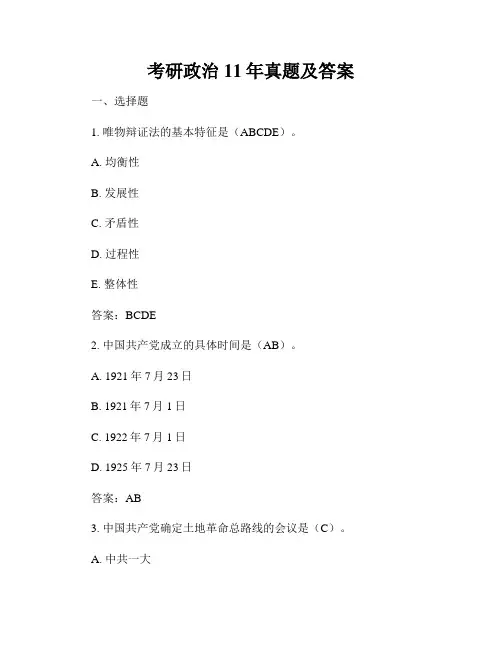 考研政治 11 年真题及答案

一、选择题

1. 唯物辩证法的基本特征是（ABCDE）。

A. 均衡性

B. 发展性

C. 矛盾性

D. 过程性

E. 整体性

答案：BCDE

2. 中国共产党成立的具体时间是（AB）。

A. 1921 年 7 月 23 日

B. 1921 年 7 月 1 日

C. 1922 年 7 月 1 日

D. 1925 年 7 月 23 日

答案：AB

3. 中国共产党确定土地革命总路线的会议是（C）。

A. 中共一大